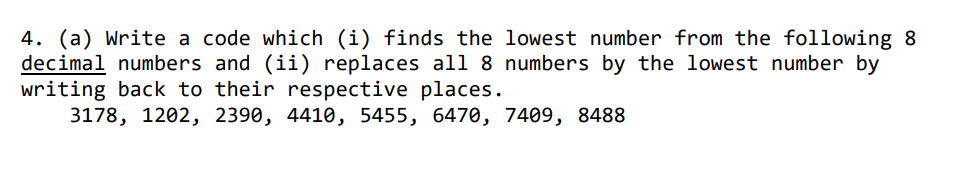 4. (a) Write a code which (i) finds the lowest number from the following 8 decimal numbers and (ii) replaces all 8 numbers by the lowest number by writing back to their respective places.
3178, 1202, 2390, 4410, 5455, 6470, 7409, 8488